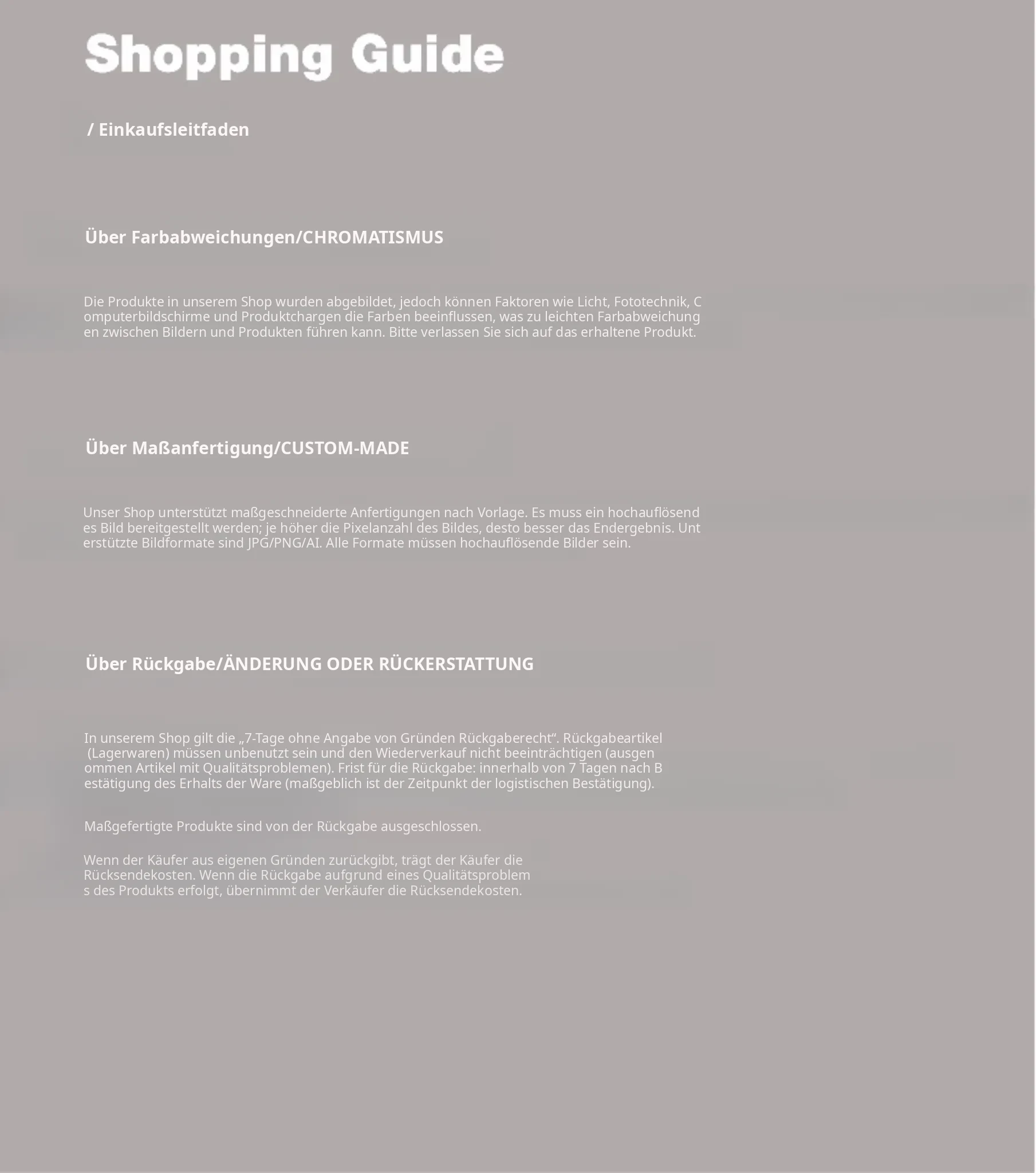 Shopping Guide

/ Einkaufsleitfaden

Über Farbabweichungen/CHROMATISMUS

Die Produkte in unserem Shop wurden abgebildet, jedoch können Faktoren wie Licht, Fototechnik, Computerbildschirme und Produktchargen die Farben beeinflussen, was zu leichten Farbabweichungen zwischen Bildern und Produkten führen kann. Bitte verlassen Sie sich auf das erhaltene Produkt.

Über Maßanfertigung/CUSTOM-MADE

Unser Shop unterstützt maßgeschneiderte Anfertigungen nach Vorlage. Es muss ein hochauflösendes Bild bereitgestellt werden; je höher die Pixelanzahl des Bildes, desto besser das Endergebnis. Unterstützte Bildformate sind JPG/PNG/AI. Alle Formate müssen hochauflösende Bilder sein.

Über Rückgabe/ÄNDERUNG ODER RÜCKERSTATTUNG

In unserem Shop gilt die „7-Tage ohne Angabe von Gründen Rückgaberecht“. Rückgabeartikel (Lagerwaren) müssen unbenutzt sein und den Wiederverkauf nicht beeinträchtigen (ausgenommen Artikel mit Qualitätsproblemen). Frist für die Rückgabe: innerhalb von 7 Tagen nach Bestätigung des Erhalts der Ware (maßgeblich ist der Zeitpunkt der logistischen Bestätigung).

Maßgefertigte Produkte sind von der Rückgabe ausgeschlossen.

Wenn der Käufer aus eigenen Gründen zurückgibt, trägt der Käufer die Rücksendekosten. Wenn die Rückgabe aufgrund eines Qualitätsproblems des Produkts erfolgt, übernimmt der Verkäufer die Rücksendekosten.